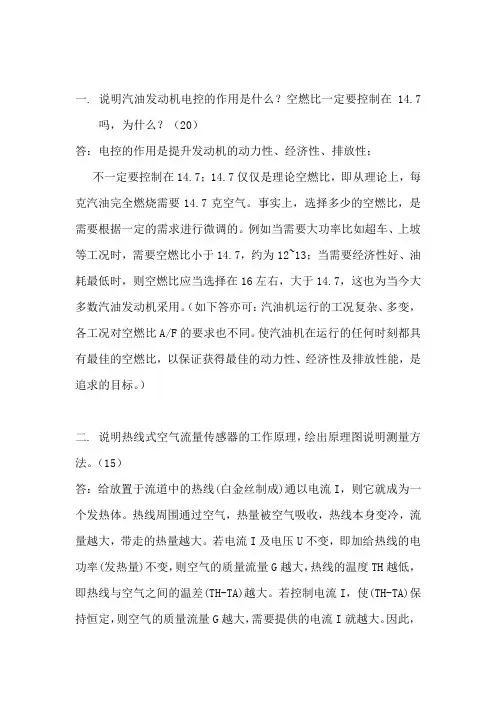 一. 说明汽油发动机电控的作用是什么？空燃比一定要控制在 14.7 吗，为什么？（20）

答：电控的作用是提升发动机的动力性、经济性、排放性；

不一定要控制在 14.7；14.7 仅仅是理论空燃比，即从理论上，每克汽油完全燃烧需要 14.7 克空气。事实上，选择多少的空燃比，是需要根据一定的需求进行微调的。例如当需要大功率比如超车、上坡等工况时，需要空燃比小于 14.7，约为 12~13；当需要经济性好、油耗最低时，则空燃比应当选择在 16 左右，大于 14.7，这也为当今大多数汽油发动机采用。（如下答亦可：汽油机运行的工况复杂、多变，各工况对空燃比 A/F 的要求也不同。使汽油机在运行的任何时刻都具有最佳的空燃比，以保证获得最佳的动力性、经济性及排放性能，是追求的目标。）

二. 说明热线式空气流量传感器的工作原理，绘出原理图说明测量方法。（15）

答：给放置于流道中的热线(白金丝制成)通以电流 I，则它就成为一个发热体。热线周围通过空气，热量被空气吸收，热线本身变冷，流量越大，带走的热量越大。若电流 I 及电压 U 不变，即加给热线的电功率(发热量)不变，则空气的质量流量 G 越大，热线的温度 TH 越低，即热线与空气之间的温差(TH-TA)越大。若控制电流 I，使(TH-TA)保持恒定，则空气的质量流量 G 越大，需要提供的电流 I 就越大。因此，